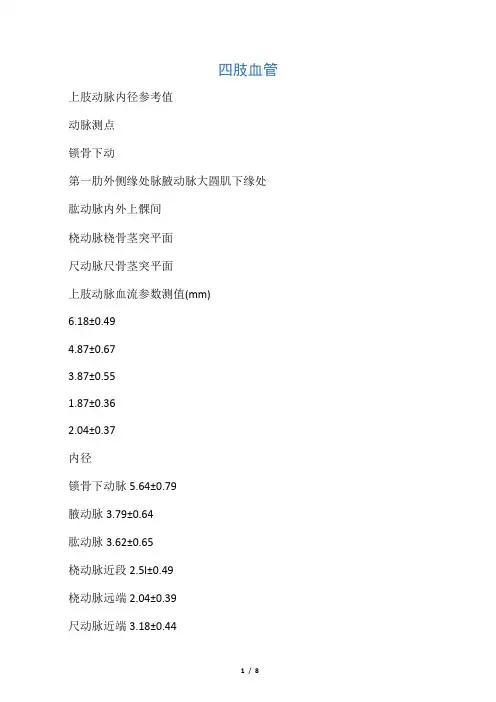 四肢血管

上肢动脉内径参考值

动脉测点

锁骨下动

第一肋外侧缘处脉腋动脉大圆肌下缘处

肱动脉内外上髁间

桡动脉桡骨茎突平面

尺动脉尺骨茎突平面

上肢动脉血流参数测值(mm)

6.18±0.49

4.87±0.67

3.87±0.55

1.87±0.36

2.04±0.37

内径

锁骨下动脉 5.64±0.79

腋动脉 3.79±0.64

肱动脉 3.62±0.65

桡动脉近段 2.5l±0.49

桡动脉远端 2.04±0.39

尺动脉近端 3.18±0.44

1 / 8